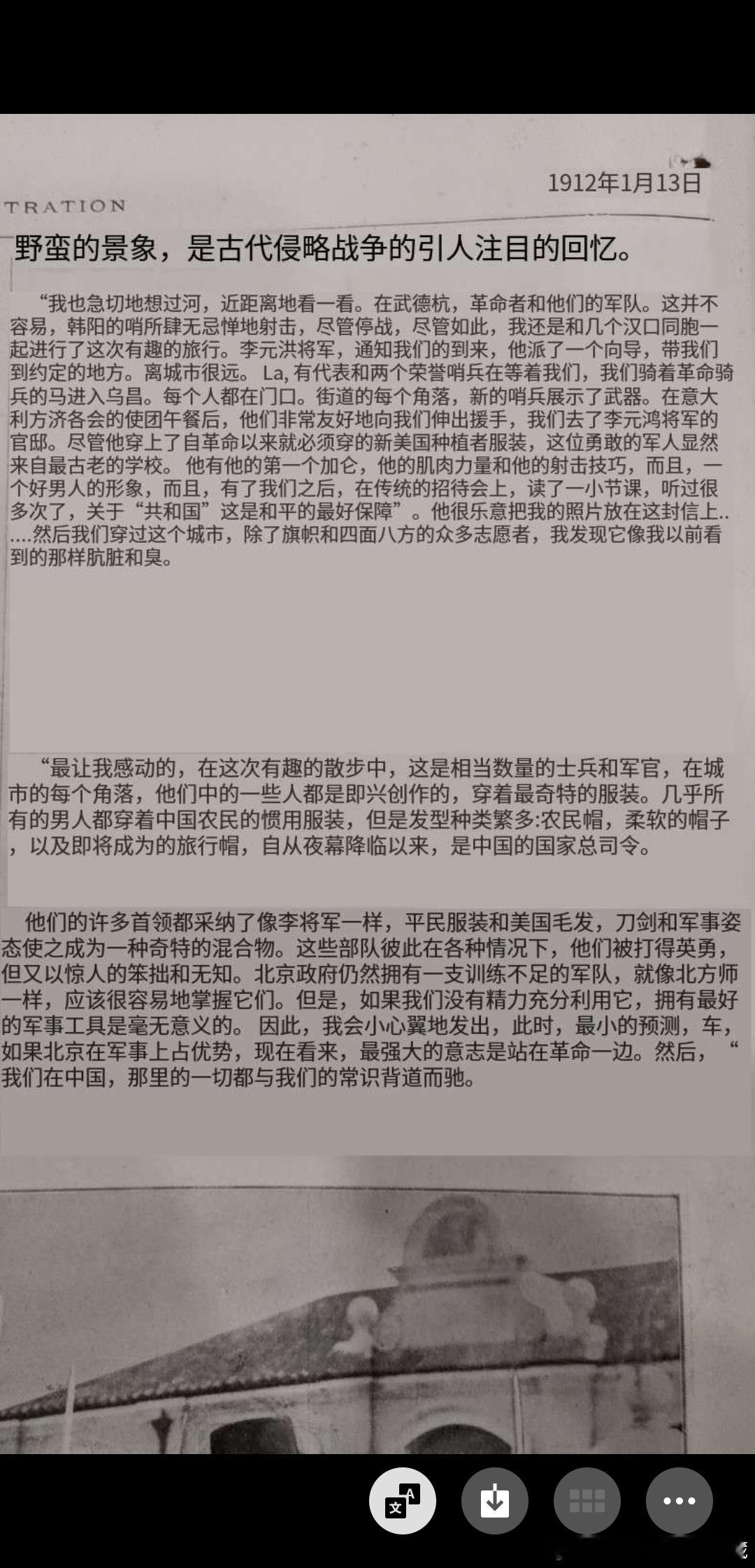 1912年1月13日

TRATION

野蛮的景象，是古代侵略战争的引人注目的回忆。

“我也急切地想过河，近距离地看一看。在武德杭，革命者和他们的军队。这并不容易，韩阳的哨所肆无忌惮地射击，尽管停战，尽管如此，我还是和几个汉口同胞一起进行了这次有趣的旅行。李元洪将军，通知我们的到来，他派了一个向导，带我们到约定的地方。离城市很远。La, 有代表和两个荣誉哨兵在等着我们，我们骑着革命骑兵的马进入乌昌。每个人都在门口。街道的每个角落，新的哨兵展示了武器。在意大利方济各会的使团午餐后，他们非常友好地向我们伸出援手，我们去了李元鸿将军的官邸。尽管他穿上了自革命以来就必须穿的新美国种植者服装，这位勇敢的军人显然来自最古老的学校。他有他的第一个加仑，他的肌肉力量和他的射击技巧，而且，一个好男人的形象，而且，有了我们之后，在传统的招待会上，读了一小节课，听过很多次了，关于“共和国”这是和平的最好保障”。他很乐意把我的照片放在这封信上......然后我们穿过这个城市，除了旗帜和四面八方的众多志愿者，我发现它像我以前看到的那样肮脏和臭。

“最让我感动的，在这次有趣的散步中，这是相当数量的士兵和军官，在城市的每个角落，他们中的一些人都是即兴创作的，穿着最奇特的服装。几乎所有的男人都穿着中国农民的惯用服装，但是发型种类繁多:农民帽，柔软的帽子，以及即将成为的旅行帽，自从夜幕降临以来，是中国的国家总司令。

他们的许多首领都采纳了像李将军一样，平民服装和美国毛发，刀剑和军事姿态使之成为一种奇特的混合物。这些部队彼此在各种情况下，他们被打得英勇，但又以惊人的笨拙和无知。北京政府仍然拥有一支训练不足的军队，就像北方师一样，应该很容易地掌握它们。但是，如果我们没有精力充分利用它，拥有最好的军事工具是毫无意义的。因此，我会小心翼地发出，此时，最小的预测，车，如果北京在军事上占优势，现在看来，最强大的意志是站在革命一边。然后，“我们在中国，那里的一切都与我们的常识背道而驰。